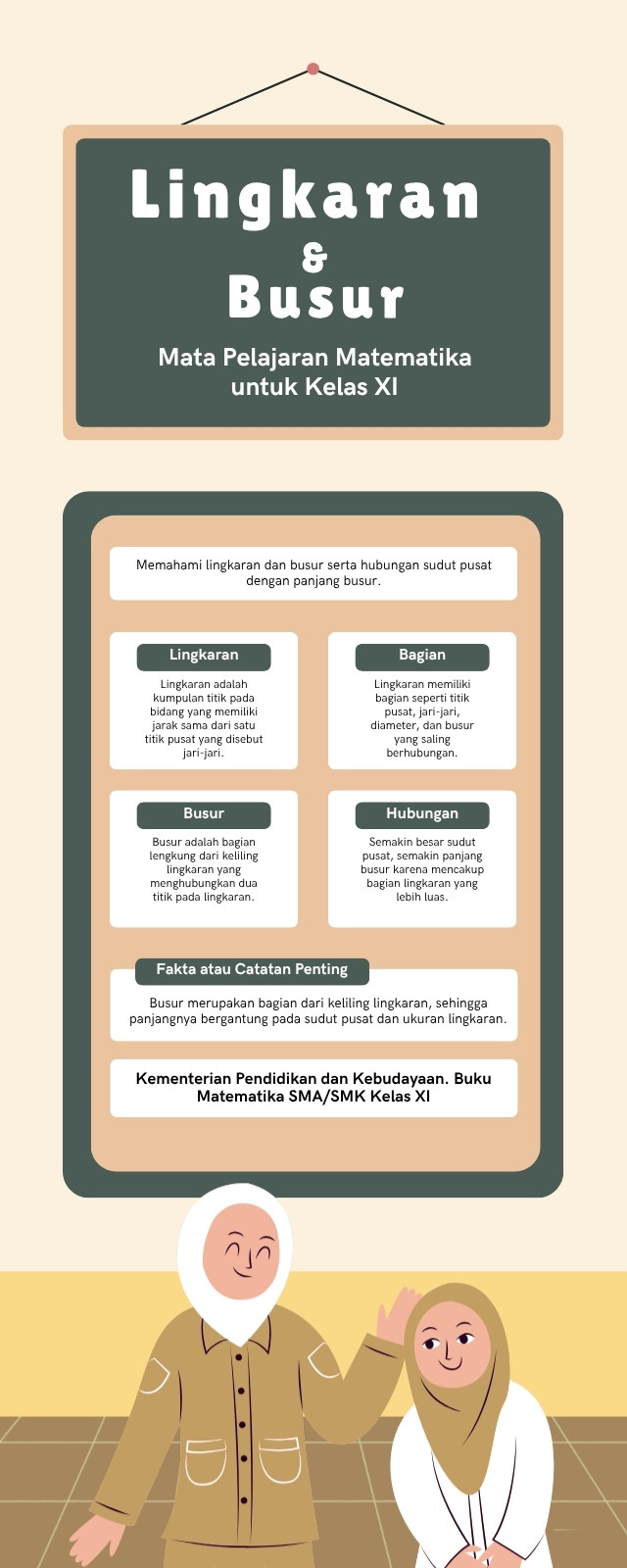 Lingkaran
&
Busur

Mata Pelajaran Matematika untuk Kelas XI

Memahami lingkaran dan busur serta hubungan sudut pusat dengan panjang busur.

Lingkaran

Lingkaran adalah kumpulan titik pada bidang yang memiliki jarak sama dari satu titik pusat yang disebut jari-jari.

Bagian

Lingkaran memiliki bagian seperti titik pusat, jari-jari, diameter, dan busur yang saling berhubungan.

Busur

Busur adalah bagian lengkung dari keliling lingkaran yang menghubungkan dua titik pada lingkaran.

Hubungan

Semakin besar sudut pusat, semakin panjang busur karena mencakup bagian lingkaran yang lebih luas.

Fakta atau Catatan Penting

Busur merupakan bagian dari keliling lingkaran, sehingga panjangnya bergantung pada sudut pusat dan ukuran lingkaran.

Kementerian Pendidikan dan Kebudayaan. Buku Matematika SMA/SMK Kelas XI